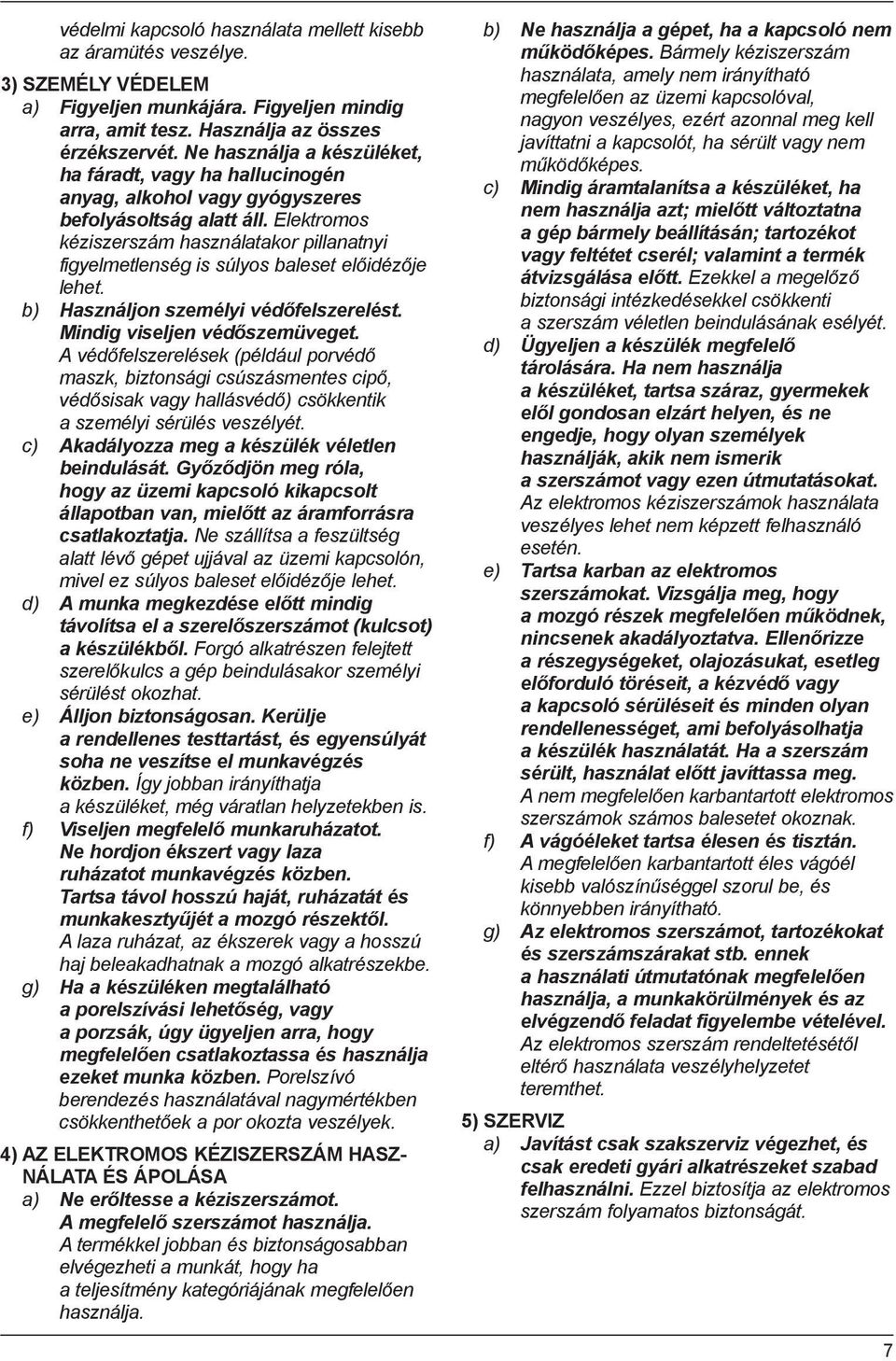 védelmi kapcsoló használata mellett kisebb az áramütés veszélye.

3) SZEMÉLY VÉDELEM

a) Figyeljen munkájára. Figyeljen mindig arra, amit tesz. Használja az összes érzékszervét. Ne használja a készüléket, ha fáradt, vagy ha hallucinogén anyag, alkohol vagy gyógyszeres befolyásoltság alatt áll. Elektromos kéziszerszám használatakor pillanatnyi figyelmetlenség is súlyos baleset előidézője lehet.

b) Használjon személyi védőfelszerelést. Mindig viseljen védőszemüveget. A védőfelszerelések (például porvédő maszk, biztonsági csúszásmentes cipő, védősisak vagy hallásvédő) csökkentik a személyi sérülés veszélyét.

c) Akadályozza meg a készülék véletlen beindulását. Győződjön meg róla, hogy az üzemi kapcsoló kikapcsolt állapotban van, mielőtt az áramforrásra csatlakoztatja. Ne szállítsa a feszültség alatt lévő gépet ujjával az üzemi kapcsolón, mivel ez súlyos baleset előidézője lehet.

d) A munka megkezdése előtt mindig távolítsa el a szerelőszerszámot (kulcsot) a készülékből. Forgó alkatrészen felejtett szerelőkulcs a gép beindulásakor személyi sérülést okozhat.

e) Álljon biztonságosan. Kerülje a rendellenes testtartást, és egyensúlyát soha ne veszítse el munkavégzés közben. Így jobban irányíthatja a készüléket, még váratlan helyzetekben is.

f) Viseljen megfelelő munkaruházatot. Ne hordjon ékszert vagy laza ruházatot munkavégzés közben. Tartsa távol hosszú haját, ruházatát és munkakesztyűjét a mozgó részektől. A laza ruházat, az ékszerek vagy a hosszú haj beleakadhatnak a mozgó alkatrészekbe.

g) Ha a készüléken megtalálható a porelszívási lehetőség, vagy a porzsák, úgy ügyeljen arra, hogy megfelelően csatlakoztassa és használja ezeket munka közben. Porelszívó berendezés használatával nagymértékben csökkenthetőek a por okozta veszélyek.

4) AZ ELEKTROMOS KÉZISZERSZÁM HASZNÁLATA ÉS ÁPOLÁSA

a) Ne erőltesse a kéziszerszámot. A megfelelő szerszámot használja. A termékkel jobban és biztonságosabban elvégezheti a munkát, hogy ha a teljesítmény kategóriájának megfelelően használja.

b) Ne használja a gépet, ha a kapcsoló nem működőképes. Bármely kéziszerszám használata, amely nem irányítható megfelelően az üzemi kapcsolóval, nagyon veszélyes, ezért azonnal meg kell javíttatni a kapcsolót, ha sérült vagy nem működőképes.

c) Mindig áramtalanítsa a készüléket, ha nem használja azt; mielőtt változtatna a gép bármely beállításán; tartozékot vagy feltétet cserél; valamint a termék átvizsgálása előtt. Ezekkel a megelőző biztonsági intézkedésekkel csökkenti a szerszám véletlen beindulásának esélyét.

d) Ügyeljen a készülék megfelelő tárolására. Ha nem használja a készüléket, tartsa száraz, gyermekek elől gondosan elzárt helyen, és ne engedje, hogy olyan személyek használják, akik nem ismerik a szerszámot vagy ezen útmutatásokat. Az elektromos kéziszerszámok használata veszélyes lehet nem képzett felhasználó esetén.

e) Tartsa karban az elektromos szerszámokat. Vizsgálja meg, hogy a mozgó részek megfelelően működnek, nincsenek akadályoztatva. Ellenőrizze a részegységeket, olajozásukat, esetleg előforduló töréseit, a kézvédő vagy a kapcsoló sérüléseit és minden olyan rendellenességet, ami befolyásolhatja a készülék használatát. Ha a szerszám sérült, használat előtt javíttassa meg. A nem megfelelően karbantartott elektromos szerszámok számos balesetet okoznak.

f) A vágóéleket tartsa élesen és tisztán. A megfelelően karbantartott éles vágóél kisebb valószínűséggel szorul be, és könnyebben irányítható.

g) Az elektromos szerszámot, tartozékokat és szerszámszárakat stb. ennek a használati útmutatónak megfelelően használja, a munkakörülmények és az elvégzendő feladat figyelembe vételével. Az elektromos szerszám rendeltetésétől eltérő használata veszélyhelyzetet teremthet.

5) SZERVIZ

a) Javítást csak szakszerviz végezhet, és csak eredeti gyári alkatrészeket szabad felhasználni. Ezzel biztosítja az elektromos szerszám folyamatos biztonságát.

7